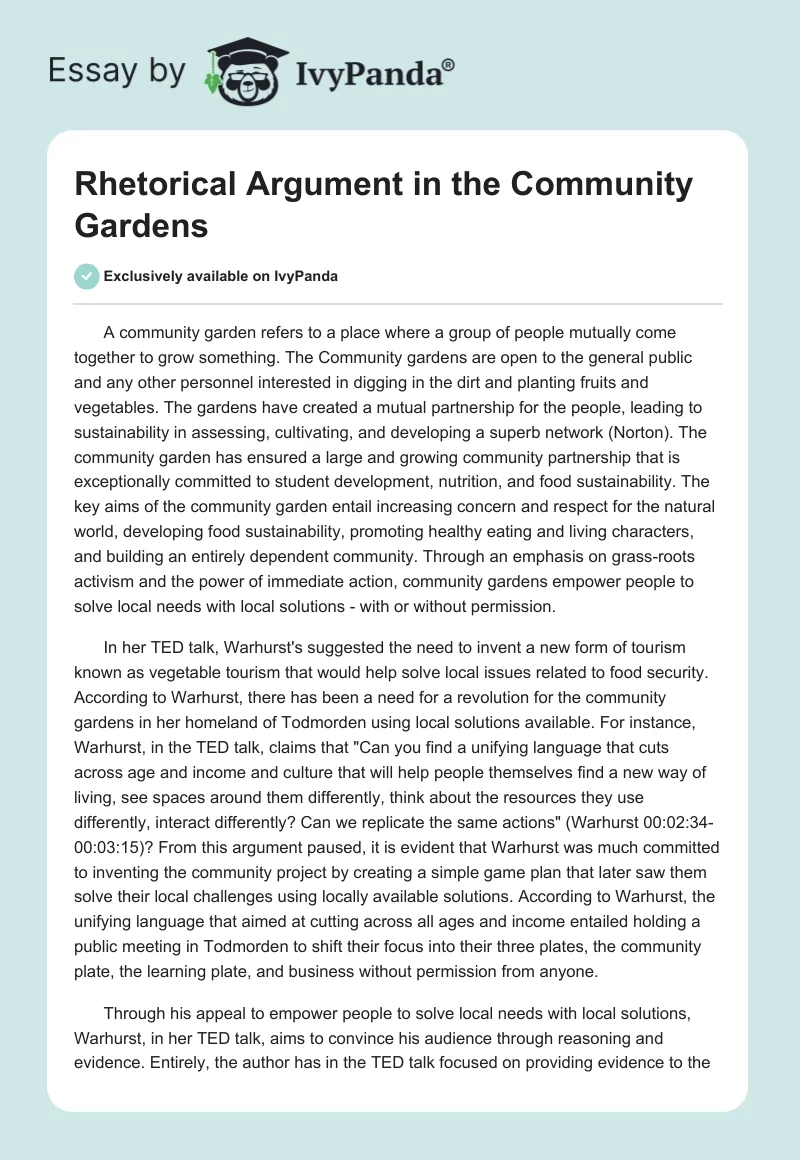 Essay by IvyPanda®

Rhetorical Argument in the Community Gardens

Exclusively available on IvyPanda

A community garden refers to a place where a group of people mutually come together to grow something. The Community gardens are open to the general public and any other personnel interested in digging in the dirt and planting fruits and vegetables. The gardens have created a mutual partnership for the people, leading to sustainability in assessing, cultivating, and developing a superb network (Norton). The community garden has ensured a large and growing community partnership that is exceptionally committed to student development, nutrition, and food sustainability. The key aims of the community garden entail increasing concern and respect for the natural world, developing food sustainability, promoting healthy eating and living characters, and building an entirely dependent community. Through an emphasis on grass-roots activism and the power of immediate action, community gardens empower people to solve local needs with local solutions - with or without permission.

In her TED talk, Warhurst's suggested the need to invent a new form of tourism known as vegetable tourism that would help solve local issues related to food security. According to Warhurst, there has been a need for a revolution for the community gardens in her homeland of Todmorden using local solutions available. For instance, Warhurst, in the TED talk, claims that "Can you find a unifying language that cuts across age and income and culture that will help people themselves find a new way of living, see spaces around them differently, think about the resources they use differently, interact differently? Can we replicate the same actions" (Warhurst 00:02:34-00:03:15)? From this argument paused, it is evident that Warhurst was much committed to inventing the community project by creating a simple game plan that later saw them solve their local challenges using locally available solutions. According to Warhurst, the unifying language that aimed at cutting across all ages and income entailed holding a public meeting in Todmorden to shift their focus into their three plates, the community plate, the learning plate, and business without permission from anyone.

Through his appeal to empower people to solve local needs with local solutions, Warhurst, in her TED talk, aims to convince his audience through reasoning and evidence. Entirely, the author has in the TED talk focused on providing evidence to the